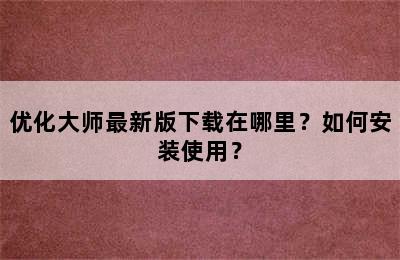 优化大师最新版下载在哪里？如何安装使用？